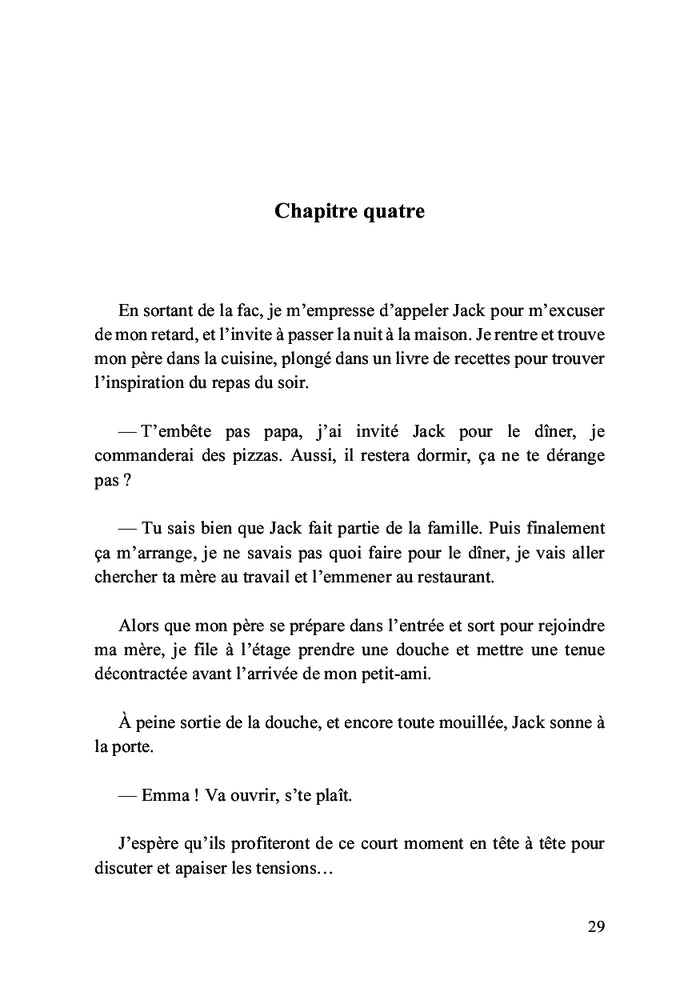 Chapitre quatre

En sortant de la fac, je m'empresse d'appeler Jack pour m'excuser de mon retard, et l'invite à passer la nuit à la maison. Je rentre et trouve mon père dans la cuisine, plongé dans un livre de recettes pour trouver l'inspiration du repas du soir.

— T'embête pas papa, j'ai invité Jack pour le dîner, je commanderai des pizzas. Aussi, il restera dormir, ça ne te dérange pas ?

— Tu sais bien que Jack fait partie de la famille. Puis finalement ça m'arrange, je ne savais pas quoi faire pour le dîner, je vais aller chercher ta mère au travail et l'emmener au restaurant.

Alors que mon père se prépare dans l'entrée et sort pour rejoindre ma mère, je file à l'étage prendre une douche et mettre une tenue décontractée avant l'arrivée de mon petit-ami.

À peine sortie de la douche, et encore toute mouillée, Jack sonne à la porte.

— Emma ! Va ouvrir, s'te plaît.

J'espère qu'ils profiteront de ce court moment en tête à tête pour discuter et apaiser les tensions…

29